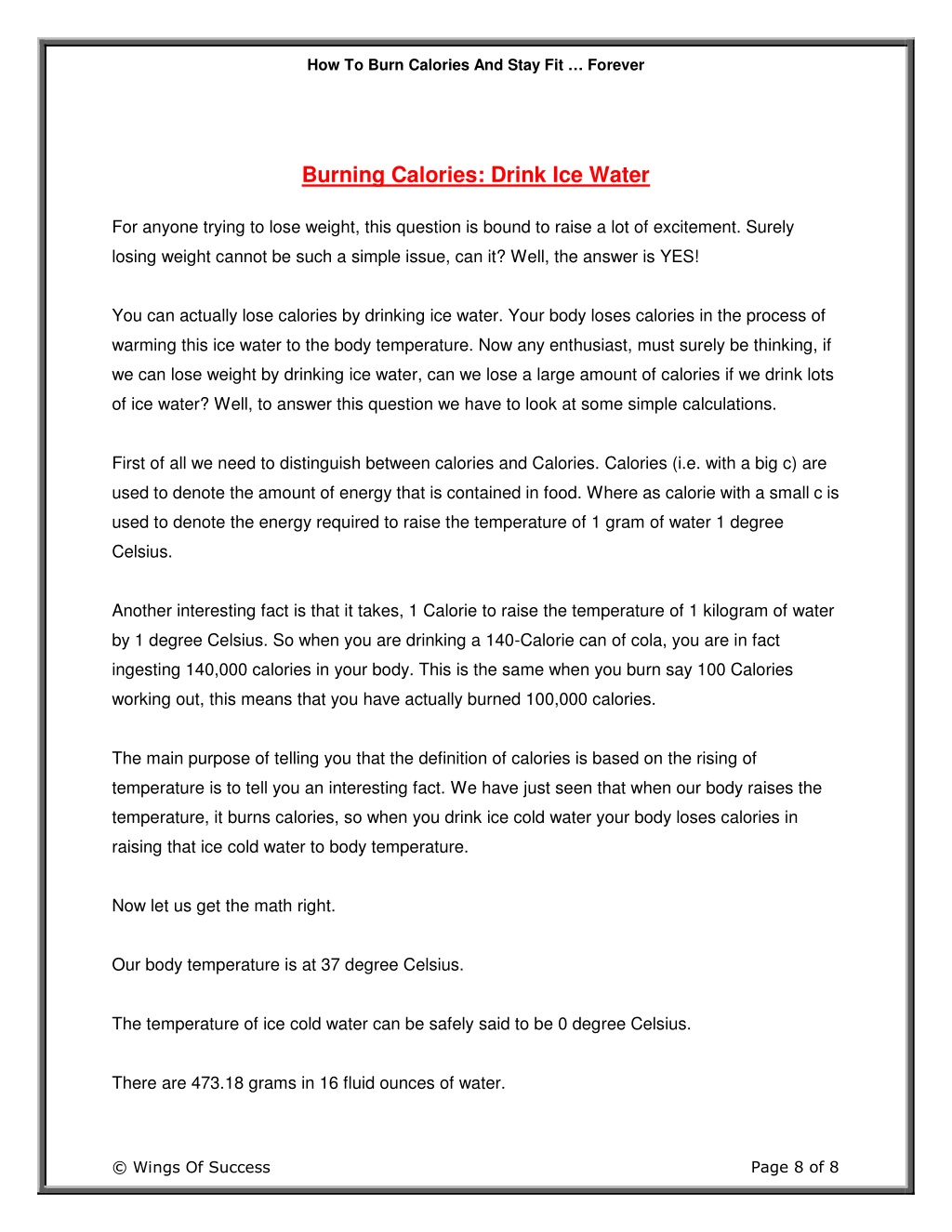 How To Burn Calories And Stay Fit … Forever

Burning Calories: Drink Ice Water

For anyone trying to lose weight, this question is bound to raise a lot of excitement. Surely losing weight cannot be such a simple issue, can it? Well, the answer is YES!

You can actually lose calories by drinking ice water. Your body loses calories in the process of warming this ice water to the body temperature. Now any enthusiast, must surely be thinking, if we can lose weight by drinking ice water, can we lose a large amount of calories if we drink lots of ice water? Well, to answer this question we have to look at some simple calculations.

First of all we need to distinguish between calories and Calories. Calories (i.e. with a big c) are used to denote the amount of energy that is contained in food. Where as calorie with a small c is used to denote the energy required to raise the temperature of 1 gram of water 1 degree Celsius.

Another interesting fact is that it takes, 1 Calorie to raise the temperature of 1 kilogram of water by 1 degree Celsius. So when you are drinking a 140-Calorie can of cola, you are in fact ingesting 140,000 calories in your body. This is the same when you burn say 100 Calories working out, this means that you have actually burned 100,000 calories.

The main purpose of telling you that the definition of calories is based on the rising of temperature is to tell you an interesting fact. We have just seen that when our body raises the temperature, it burns calories, so when you drink ice cold water your body loses calories in raising that ice cold water to body temperature.

Now let us get the math right.

Our body temperature is at 37 degree Celsius.

The temperature of ice cold water can be safely said to be 0 degree Celsius.

There are 473.18 grams in 16 fluid ounces of water.

© Wings Of Success

Page 8 of 8